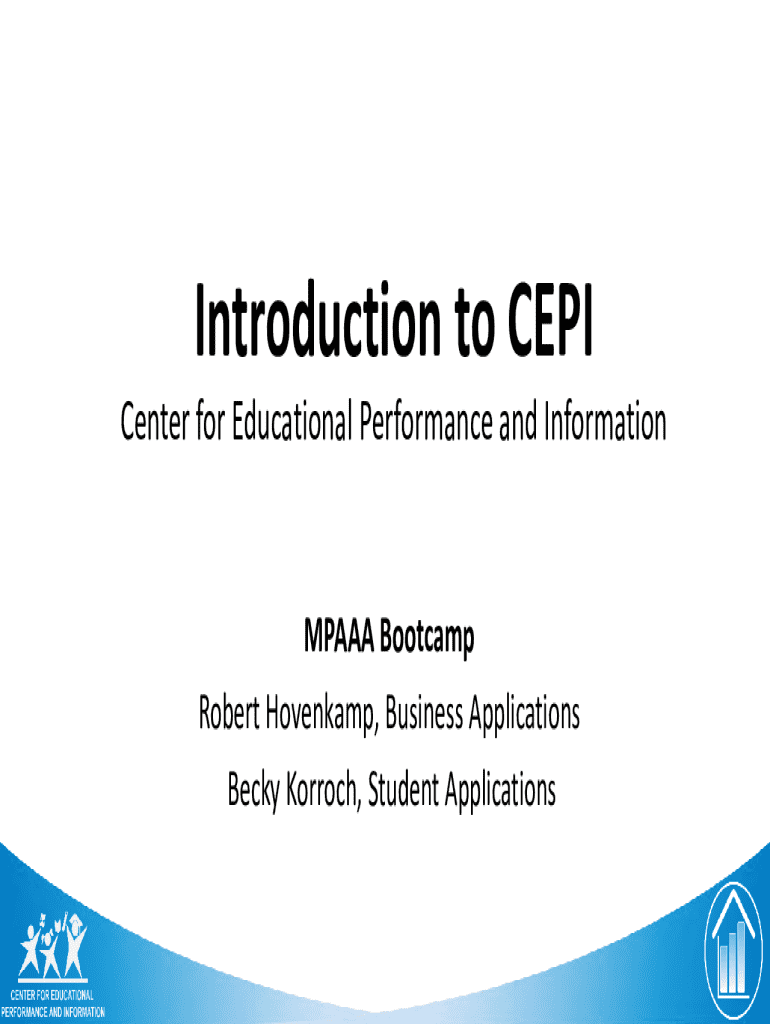 Introduction to CEPI

Center for Educational Performance and Information

MPAAA Bootcamp

Robert Hovenkamp, Business Applications

Becky Korroch, Student Applications

CENTER FOR EDUCATIONAL PERFORMANCE AND INFORMATION